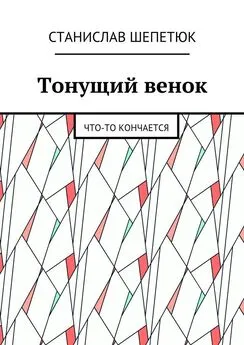 СТАНИСЛАВ ШЕПЕТЮК

Тонущий венок

ЧТО-ТО КОНЧАЕТСЯ